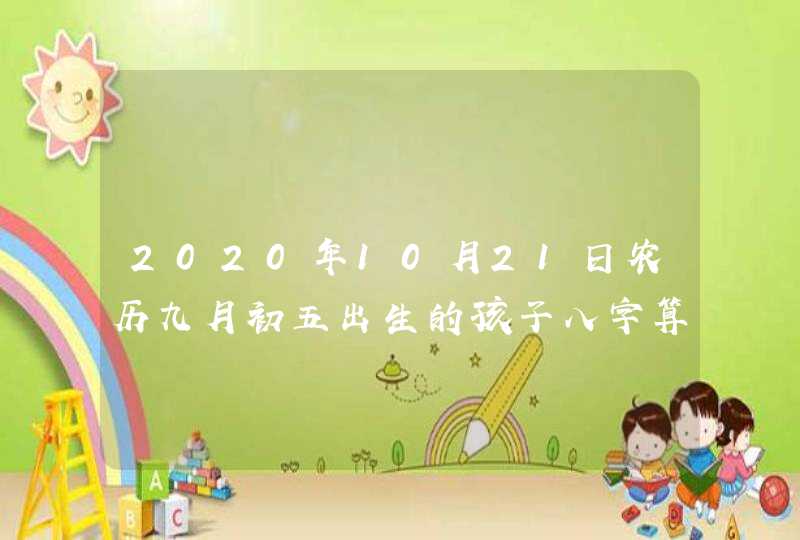 2020年10月21日农历九月初五出生的孩子八字算

A
B
C